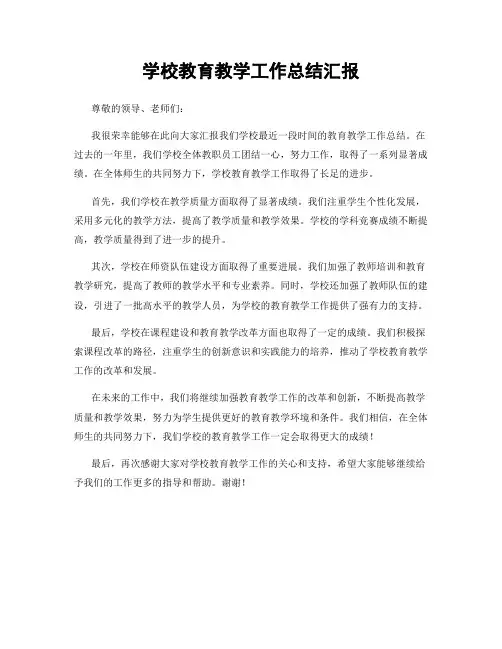 学校教育教学工作总结汇报

尊敬的领导、老师们：

我很荣幸能够在此向大家汇报我们学校最近一段时间的教育教学工作总结。在过去的一年里，我们学校全体教职员工团结一心，努力工作，取得了一系列显著成绩。在全体师生的共同努力下，学校教育教学工作取得了长足的进步。

首先，我们学校在教学质量方面取得了显著成绩。我们注重学生个性化发展，采用多元化的教学方法，提高了教学质量和教学效果。学校的学科竞赛成绩不断提高，教学质量得到了进一步的提升。

其次，学校在师资队伍建设方面取得了重要进展。我们加强了教师培训和教育教学研究，提高了教师的教学水平和专业素养。同时，学校还加强了教师队伍的建设，引进了一批高水平的教学人员，为学校的教育教学工作提供了强有力的支持。

最后，学校在课程建设和教育教学改革方面也取得了一定的成绩。我们积极探索课程改革的路径，注重学生的创新意识和实践能力的培养，推动了学校教育教学工作的改革和发展。

在未来的工作中，我们将继续加强教育教学工作的改革和创新，不断提高教学质量和教学效果，努力为学生提供更好的教育教学环境和条件。我们相信，在全体师生的共同努力下，我们学校的教育教学工作一定会取得更大的成绩！

最后，再次感谢大家对学校教育教学工作的关心和支持，希望大家能够继续给予我们的工作更多的指导和帮助。谢谢！